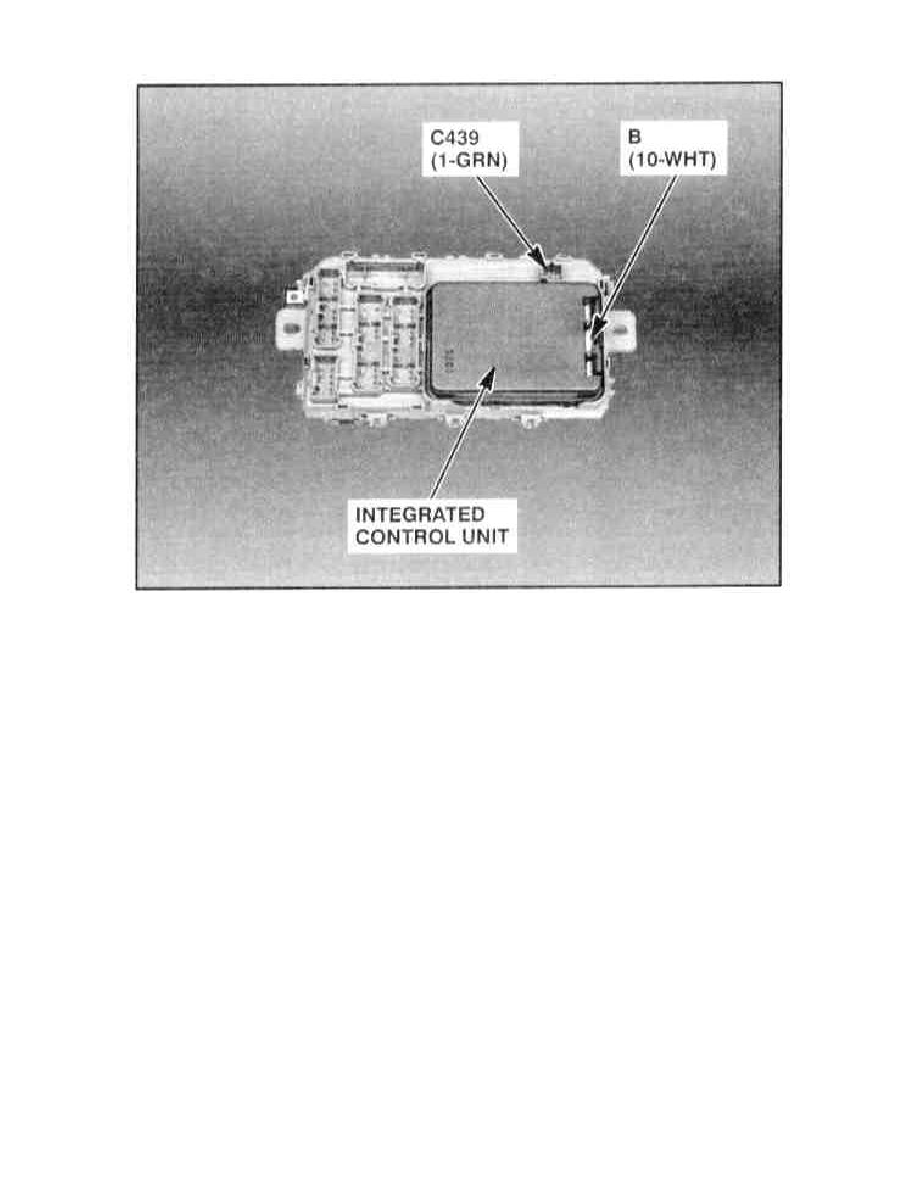 C439
(1-GRN)

B
(10-WHT)

INTEGRATED
CONTROL UNIT